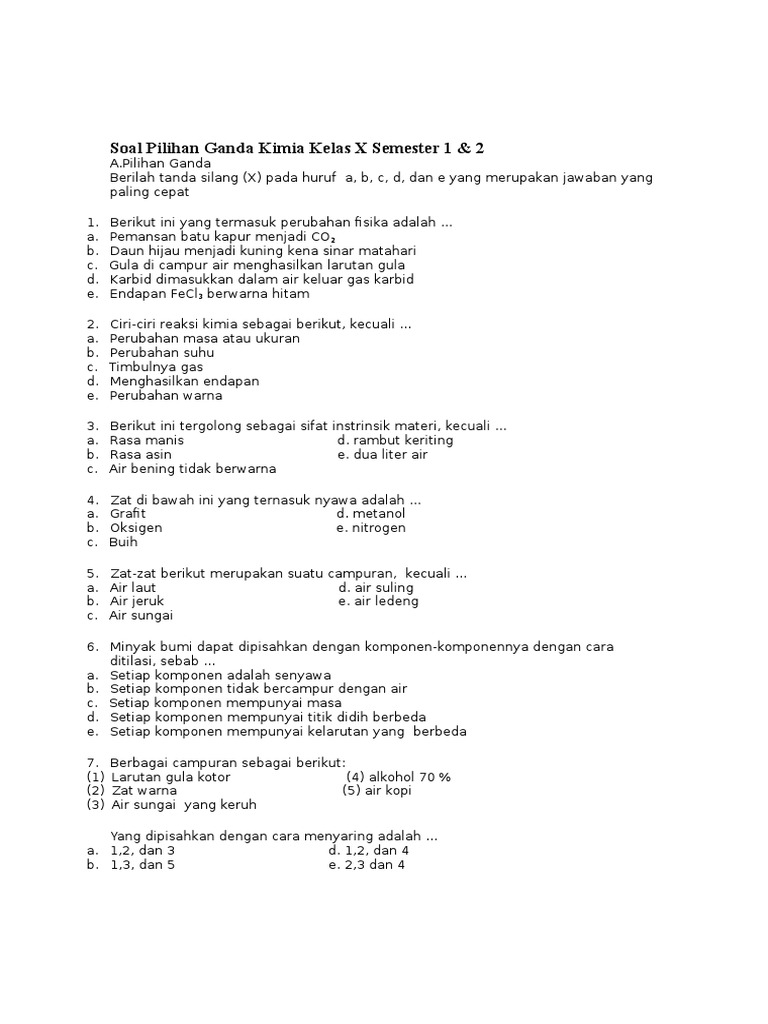 Soal Pilihan Ganda Kimia Kelas X Semester 1 & 2
A.Pilihan Ganda
Berilah tanda silang (X) pada huruf a, b, c, d, dan e yang merupakan jawaban yang paling cepat

1. Berikut ini yang termasuk perubahan fisika adalah ...
a. Pemansan batu kapur menjadi $CO_2$
b. Daun hijau menjadi kuning kena sinar matahari
c. Gula di campur air menghasilkan larutan gula
d. Karbid dimasukkan dalam air keluar gas karbid
e. Endapan $FeCl_3$ berwarna hitam

2. Ciri-ciri reaksi kimia sebagai berikut, kecuali ...
a. Perubahan masa atau ukuran
b. Perubahan suhu
c. Timbulnya gas
d. Menghasilkan endapan
e. Perubahan warna

3. Berikut ini tergolong sebagai sifat instrinsik materi, kecuali ...
a. Rasa manis
b. Rasa asin
c. Air bening tidak berwarna
d. rambut keriting
e. dua liter air

4. Zat di bawah ini yang ternasuk nyawa adalah ...
a. Grafit
b. Oksigen
c. Buih
d. metanol
e. nitrogen

5. Zat-zat berikut merupakan suatu campuran, kecuali ...
a. Air laut
b. Air jeruk
c. Air sungai
d. air suling
e. air ledeng

6. Minyak bumi dapat dipisahkan dengan komponen-komponennya dengan cara ditilasi, sebab ...
a. Setiap komponen adalah senyawa
b. Setiap komponen tidak bercampur dengan air
c. Setiap komponen mempunyai masa
d. Setiap komponen mempunyai titik didih berbeda
e. Setiap komponen mempunyai kelarutan yang berbeda

7. Berbagai campuran sebagai berikut:
(1) Larutan gula kotor
(2) Zat warna
(3) Air sungai yang keruh
(4) alkohol 70 %
(5) air kopi

Yang dipisahkan dengan cara menyaring adalah ...
a. 1,2, dan 3
b. 1,3, dan 5
d. 1,2, dan 4
e. 2,3 dan 4